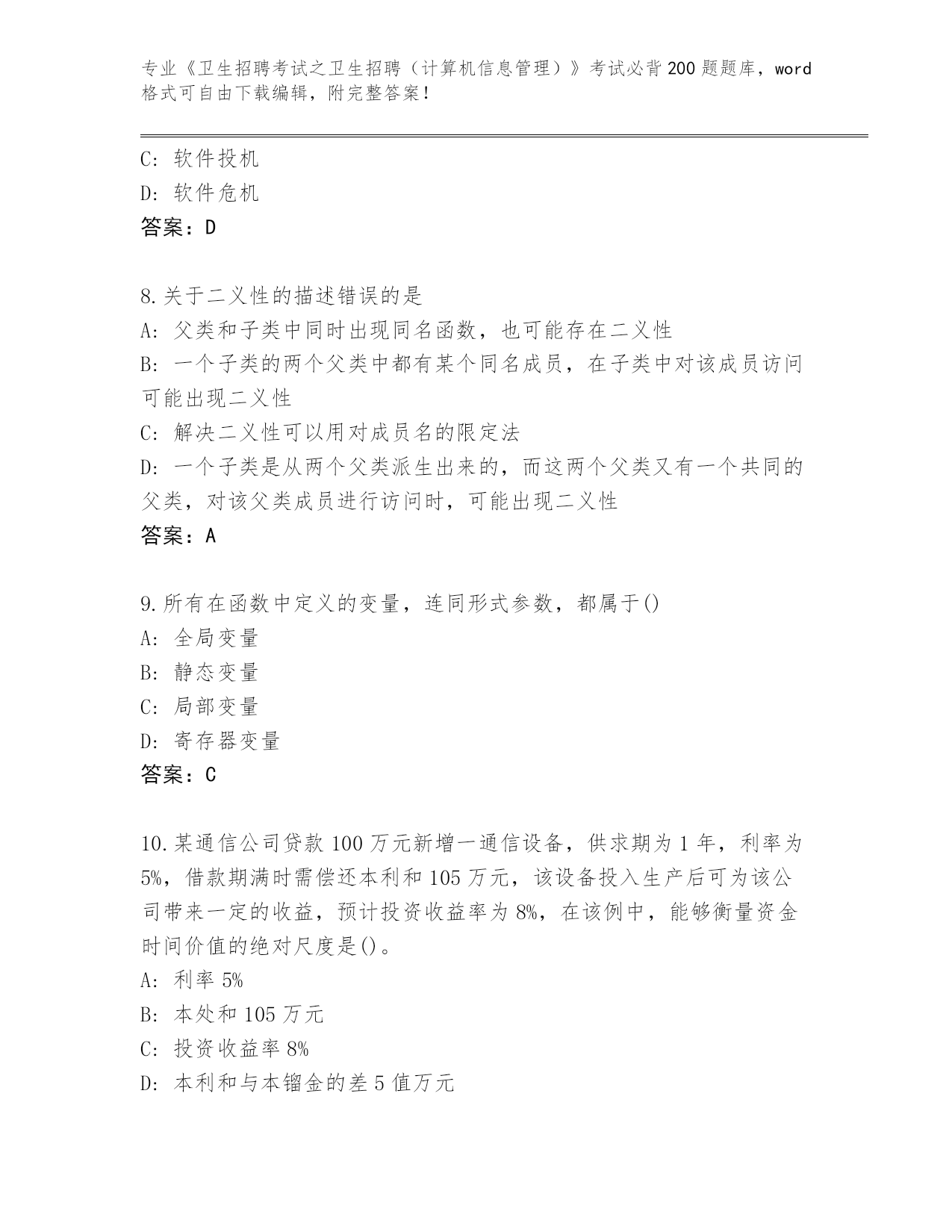 专业《卫生招聘考试之卫生招聘（计算机信息管理）》考试必背200题题库，word格式可自由下载编辑，附完整答案！

C：软件投机
D：软件危机
答案：D

8.关于二义性的描述错误的是
A：父类和子类中同时出现同名函数，也可能存在二义性
B：一个子类的两个父类中都有某个同名成员，在子类中对该成员访问可能出现二义性
C：解决二义性可以用对成员名的限定法
D：一个子类是从两个父类派生出来的，而这两个父类又有一个共同的父类，对该父类成员进行访问时，可能出现二义性
答案：A

9.所有在函数中定义的变量，连同形式参数，都属于()
A：全局变量
B：静态变量
C：局部变量
D：寄存器变量
答案：C

10.某通信公司贷款100万元新增一通信设备，供求期为1年，利率为5%，借款期满时需偿还本利和105万元，该设备投入生产后可为该公司带来一定的收益，预计投资收益率为8%，在该例中，能够衡量资金时间价值的绝对尺度是()。
A：利率5%
B：本处和105万元
C：投资收益率8%
D：本利和与本镏金的差5值万元